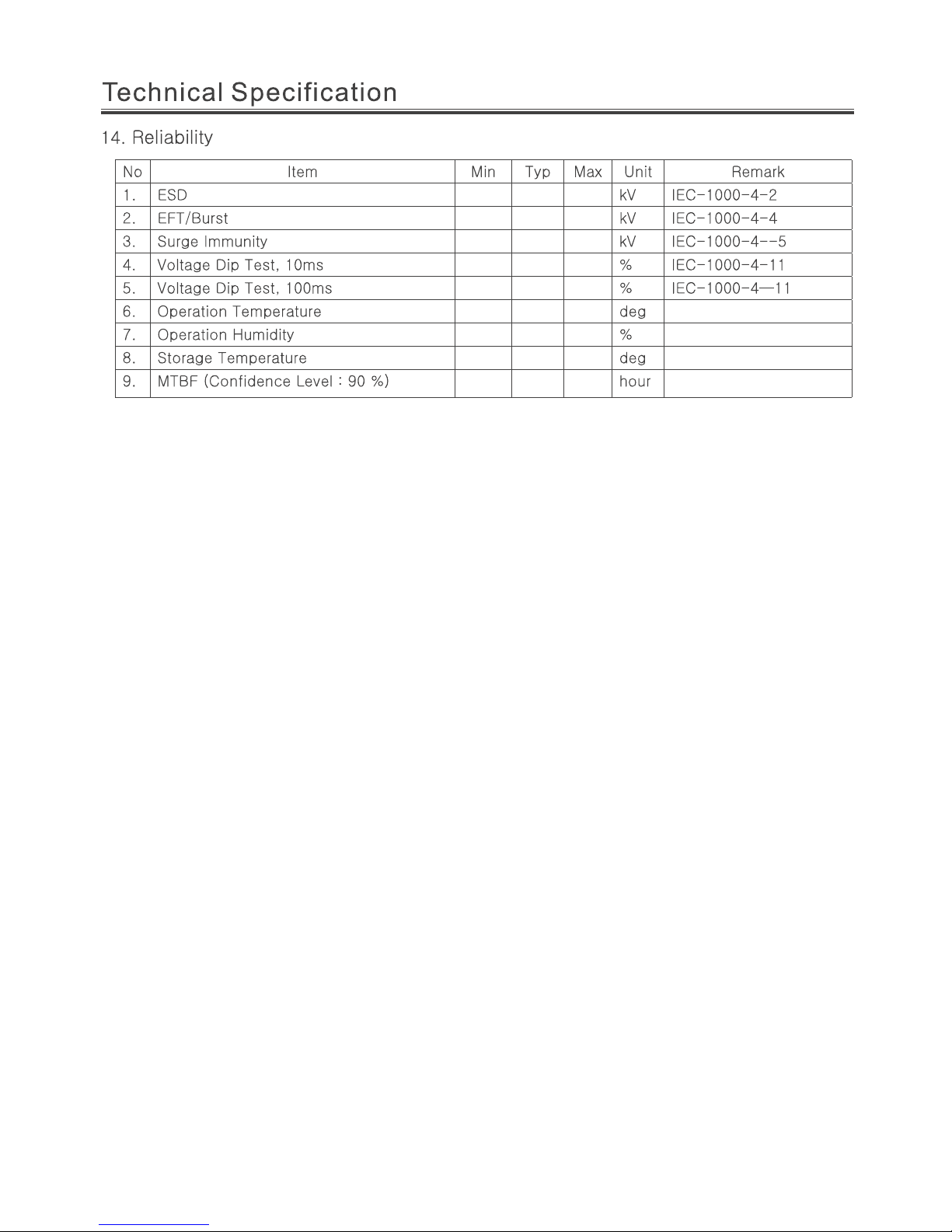 Technical Specification

14. Reliability

| No | Item | Min | Typ | Max | Unit | Remark |
|---|---|---|---|---|---|---|
| 1. | ESD | | | | kV | IEC-1000-4-2 |
| 2. | EFT/Burst | | | | kV | IEC-1000-4-4 |
| 3. | Surge Immunity | | | | kV | IEC-1000-4--5 |
| 4. | Voltage Dip Test, 10ms | | | | % | IEC-1000-4-11 |
| 5. | Voltage Dip Test, 100ms | | | | % | IEC-1000-4—11 |
| 6. | Operation Temperature | | | | deg | |
| 7. | Operation Humidity | | | | % | |
| 8. | Storage Temperature | | | | deg | |
| 9. | MTBF (Confidence Level : 90 %) | | | | hour | |